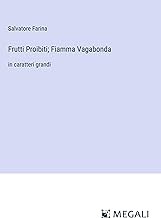 Salvatore Farina

Frutti Proibiti; Fiamma Vagabonda

in caratteri grandi

MEGALI